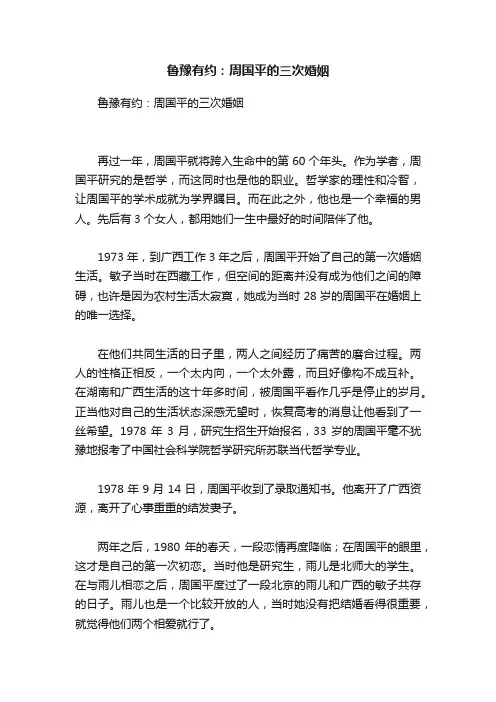 鲁豫有约：周国平的三次婚姻

鲁豫有约：周国平的三次婚姻

再过一年，周国平就将跨入生命中的第 60 个年头。作为学者，周国平研究的是哲学，而这同时也是他的职业。哲学家的理性和冷智，让周国平的学术成就为学界瞩目。而在此之外，他也是一个幸福的男人。先后有 3 个女人，都用她们一生中最好的时间陪伴了他。

1973 年，到广西工作 3 年之后，周国平开始了自己的第一次婚姻生活。敏子当时在西藏工作，但空间的距离并没有成为他们之间的障碍，也许是因为农村生活太寂寞，她成为当时 28 岁的周国平在婚姻上的唯一选择。

在他们共同生活的日子里，两人之间经历了痛苦的磨合过程。两人的性格正相反，一个太内向，一个太外露，而且好像构不成互补。在湖南和广西生活的这十年多时间，被周国平看作几乎是停止的岁月。正当他对自己的生活状态深感无望时，恢复高考的消息让他看到了一丝希望。1978 年 3 月，研究生招生开始报名，33 岁的周国平毫不犹豫地报考了中国社会科学院哲学研究所苏联当代哲学专业。

1978 年 9 月 14 日，周国平收到了录取通知书。他离开了广西资源，离开了心事重重的结发妻子。

两年之后，1980 年的春天，一段恋情再度降临；在周国平的眼里，这才是自己的第一次初恋。当时他是研究生，雨儿是北师大的学生。在与雨儿相恋之后，周国平度过了一段北京的雨儿和广西的敏子共存的日子。雨儿也是一个比较开放的人，当时她没有把结婚看得很重要，就觉得他们两个相爱就行了。